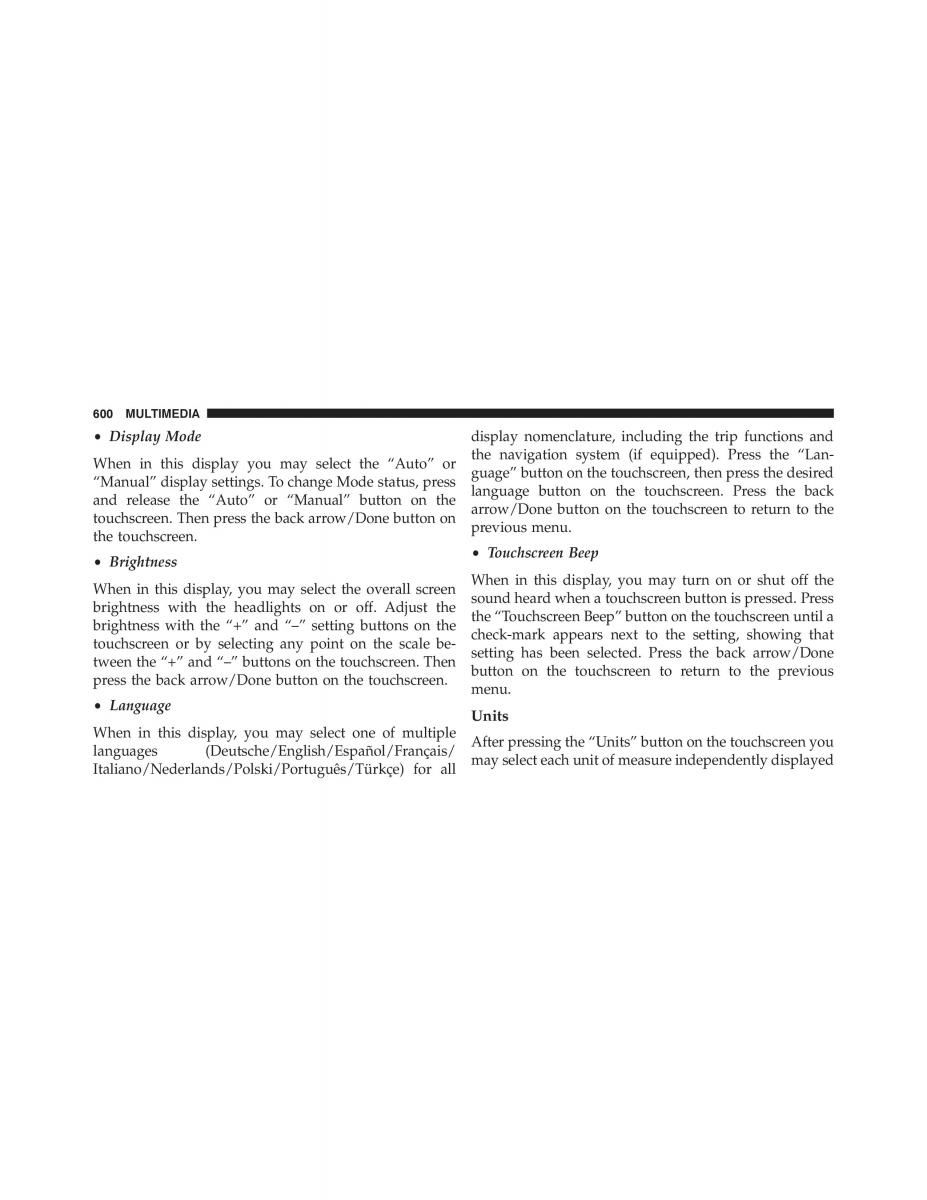 600 MULTIMEDIA

• Display Mode

When in this display you may select the “Auto” or “Manual” display settings. To change Mode status, press and release the “Auto” or “Manual” button on the touchscreen. Then press the back arrow/Done button on the touchscreen.

• Brightness

When in this display, you may select the overall screen brightness with the headlights on or off. Adjust the brightness with the “+” and “–” setting buttons on the touchscreen or by selecting any point on the scale between the “+” and “–” buttons on the touchscreen. Then press the back arrow/Done button on the touchscreen.

• Language

When in this display, you may select one of multiple languages (Deutsche/English/Español/Français/Italiano/Nederlands/Polski/Português/Türkçe) for all display nomenclature, including the trip functions and the navigation system (if equipped). Press the “Language” button on the touchscreen, then press the desired language button on the touchscreen. Press the back arrow/Done button on the touchscreen to return to the previous menu.

• Touchscreen Beep

When in this display, you may turn on or shut off the sound heard when a touchscreen button is pressed. Press the “Touchscreen Beep” button on the touchscreen until a check-mark appears next to the setting, showing that setting has been selected. Press the back arrow/Done button on the touchscreen to return to the previous menu.

Units

After pressing the “Units” button on the touchscreen you may select each unit of measure independently displayed